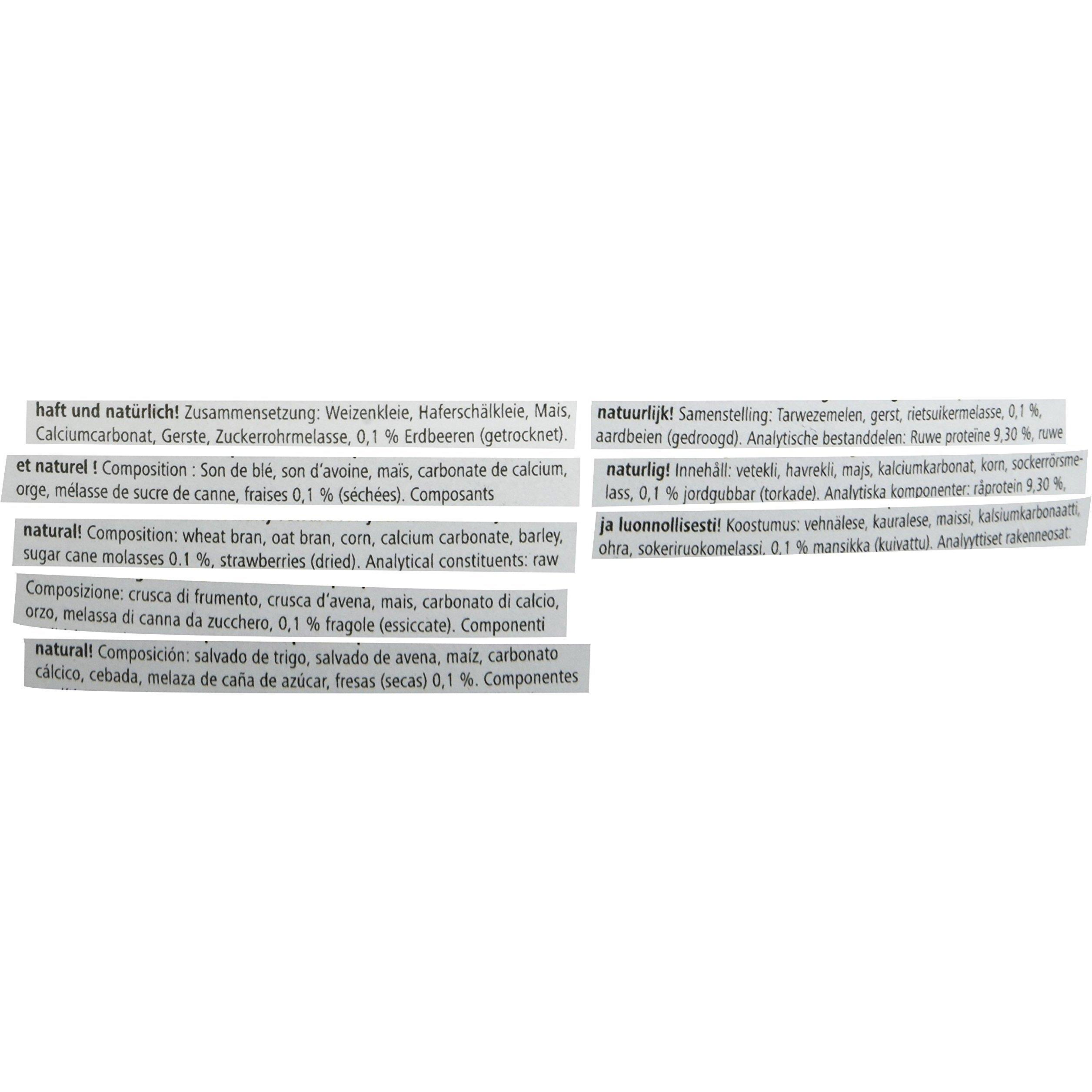 haft und natürlich! Zusammensetzung: Weizenkleie, Haferschälkleie, Mais, Calciumcarbonat, Gerste, Zuckerrohrmelasse, 0,1 % Erdbeeren (getrocknet).

et naturel ! Composition : Son de blé, son d'avoine, maïs, carbonate de calcium, orge, mélasse de sucre de canne, fraises 0,1 % (séchées). Composants

natural! Composition: wheat bran, oat bran, corn, calcium carbonate, barley, sugar cane molasses 0.1 %, strawberries (dried). Analytical constituents: raw

Composizione: crusca di frumento, crusca d'avena, mais, carbonato di calcio, orzo, melassa di canna da zucchero, 0,1 % fragole (essiccate). Componenti

natural! Composición: salvado de trigo, salvado de avena, maíz, carbonato cálcico, cebada, melaza de caña de azúcar, fresas (secas) 0,1 %. Componentes

natuurlijk! Samenstelling: Tarwezemelen, gerst, rietsuikermelasse, 0,1 %, aardbeien (gedroogd). Analytische bestanddelen: Ruwe proteïne 9,30 %, ruwe

naturlig! Innehåll: vetekli, havrekli, majs, kalciumkarbonat, korn, sockerrörsmelass, 0,1 % jordgubbar (torkade). Analytiska komponenter: råprotein 9,30 %,

ja luonnollisesti! Koostumus: vehnälese, kauralese, maissi, kalsiumkarbonaatti, ohra, sokeriruokomelassi, 0,1 % mansikka (kuivattu). Analyyttiset rakenneosat: